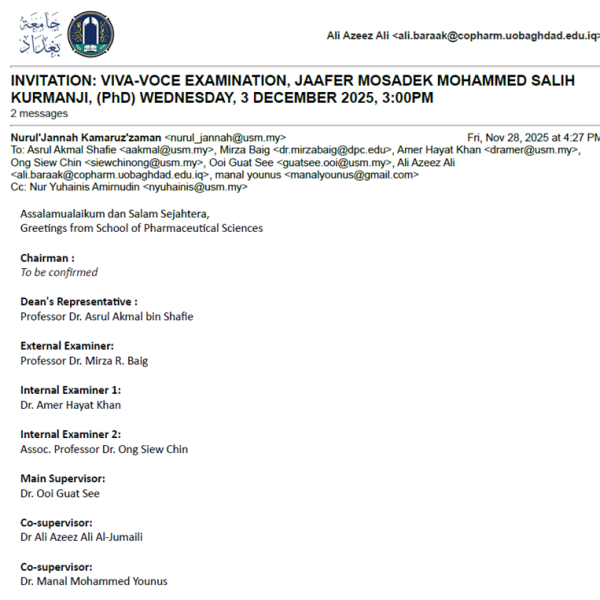 جامعة بغداد

Ali Azeez Ali <ali.baraak@copharm.uobaghdad.edu.iq>

INVITATION: VIVA-VOCE EXAMINATION, JAAFER MOSADEK MOHAMMED SALIH KURMANJI, (PhD) WEDNESDAY, 3 DECEMBER 2025, 3:00PM
2 messages

Nurul'Jannah Kamaruz'zaman <nurul_jannah@usm.my> Fri, Nov 28, 2025 at 4:27 PM
To: Asrul Akmal Shafie <aakmal@usm.my>, Mirza Baig <dr.mirzabaig@dpc.edu>, Amer Hayat Khan <dramer@usm.my>, Ong Siew Chin <siewchinong@usm.my>, Ooi Guat See <guatsee.ooi@usm.my>, Ali Azeez Ali <ali.baraak@copharm.uobaghdad.edu.iq>, manal younus <manalyounus@gmail.com>
Cc: Nur Yuhainis Amirnudin <nyuhainis@usm.my>

Assalamualaikum dan Salam Sejahtera,
Greetings from School of Pharmaceutical Sciences

Chairman :
To be confirmed

Dean's Representative :
Professor Dr. Asrul Akmal bin Shafie

External Examiner:
Professor Dr. Mirza R. Baig

Internal Examiner 1:
Dr. Amer Hayat Khan

Internal Examiner 2:
Assoc. Professor Dr. Ong Siew Chin

Main Supervisor:
Dr. Ooi Guat See

Co-supervisor:
Dr Ali Azeez Ali Al-Jumaili

Co-supervisor:
Dr. Manal Mohammed Younus